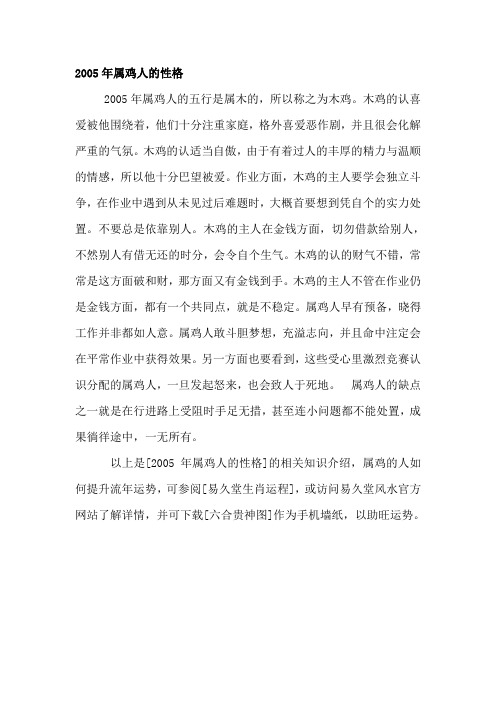 2005 年属鸡人的性格

2005 年属鸡人的五行是属木的，所以称之为木鸡。木鸡的认喜爱被他围绕着，他们十分注重家庭，格外喜爱恶作剧，并且很会化解严重的气氛。木鸡的认适当自傲，由于有着过人的丰厚的精力与温顺的情感，所以他十分巴望被爱。作业方面，木鸡的主人要学会独立斗争，在作业中遇到从未见过后难题时，大概首要想到凭自个的实力处置。不要总是依靠别人。木鸡的主人在金钱方面，切勿借款给别人，不然别人有借无还的时分，会令自个生气。木鸡的认的财气不错，常常是这方面破和财，那方面又有金钱到手。木鸡的主人不管在作业仍是金钱方面，都有一个共同点，就是不稳定。属鸡人早有预备，晓得工作并非都如人意。属鸡人敢斗胆梦想，充溢志向，并且命中注定会在平常作业中获得效果。另一方面也要看到，这些受心里激烈竞赛认识分配的属鸡人，一旦发起怒来，也会致人于死地。 属鸡人的缺点之一就是在行进路上受阻时手足无措，甚至连小问题都不能处置，成果徜徉途中，一无所有。

以上是[2005 年属鸡人的性格]的相关知识介绍，属鸡的人如何提升流年运势，可参阅[易久堂生肖运程]，或访问易久堂风水官方网站了解详情，并可下载[六合贵神图]作为手机墙纸，以助旺运势。